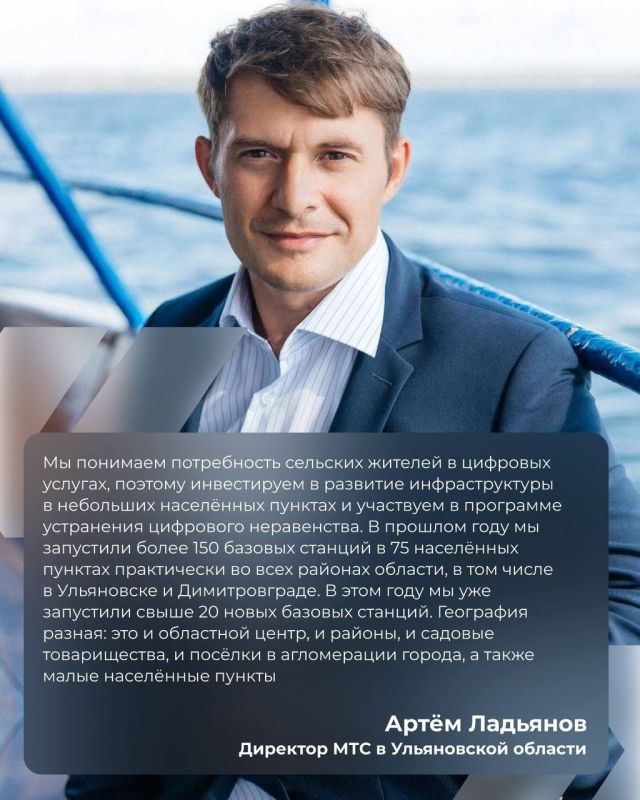 Мы понимаем потребность сельских жителей в цифровых услугах, поэтому инвестируем в развитие инфраструктуры в небольших населённых пунктах и участвуем в программе устранения цифрового неравенства. В прошлом году мы запустили более 150 базовых станций в 75 населённых пунктах практически во всех районах области, в том числе в Ульяновске и Димитровграде. В этом году мы уже запустили свыше 20 новых базовых станций. География разная: это и областной центр, и районы, и садовые товарищества, и посёлки в агломерации города, а также малые населённые пункты

Артём Ладьянов
Директор МТС в Ульяновской области